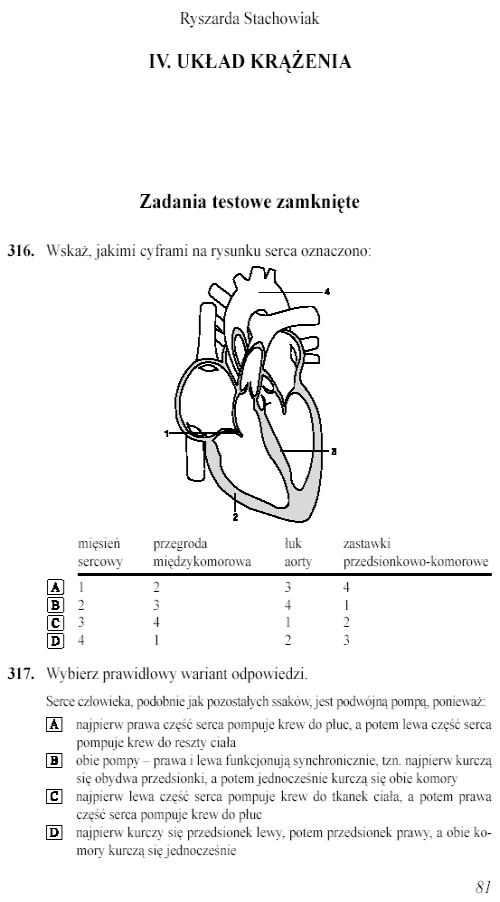 Ryszarda Stachowiak

IV. UKŁAD KRĄŻENIA

Zadania testowe zamknięte

316. Wskaż, jakimi cyframi na rysunku serca oznaczono:

4

1

3

2

| | mięsień sercowy | przegroda międzykomorowa | łuk aorty | zastawki przedsionkowo-komorowe |
|---|---|---|---|---|
| A | 1 | 2 | 3 | 4 |
| B | 2 | 3 | 4 | 1 |
| C | 3 | 4 | 1 | 2 |
| D | 4 | 1 | 2 | 3 |

317. Wybierz prawidłowy wariant odpowiedzi.

Serce człowieka, podobnie jak pozostałych ssaków, jest podwójną pompą, ponieważ:

A najpierw prawa część serca pompuje krew do płuc, a potem lewa część serca pompuje krew do reszty ciała

B obie pompy – prawa i lewa funkcjonują synchronicznie, tzn. najpierw kurczą się obydwa przedsionki, a potem jednocześnie kurczą się obie komory

C najpierw lewa część serca pompuje krew do tkanek ciała, a potem prawa część serca pompuje krew do płuc

D najpierw kurczy się przedsionek lewy, potem przedsionek prawy, a obie komory kurczą się jednocześnie

81